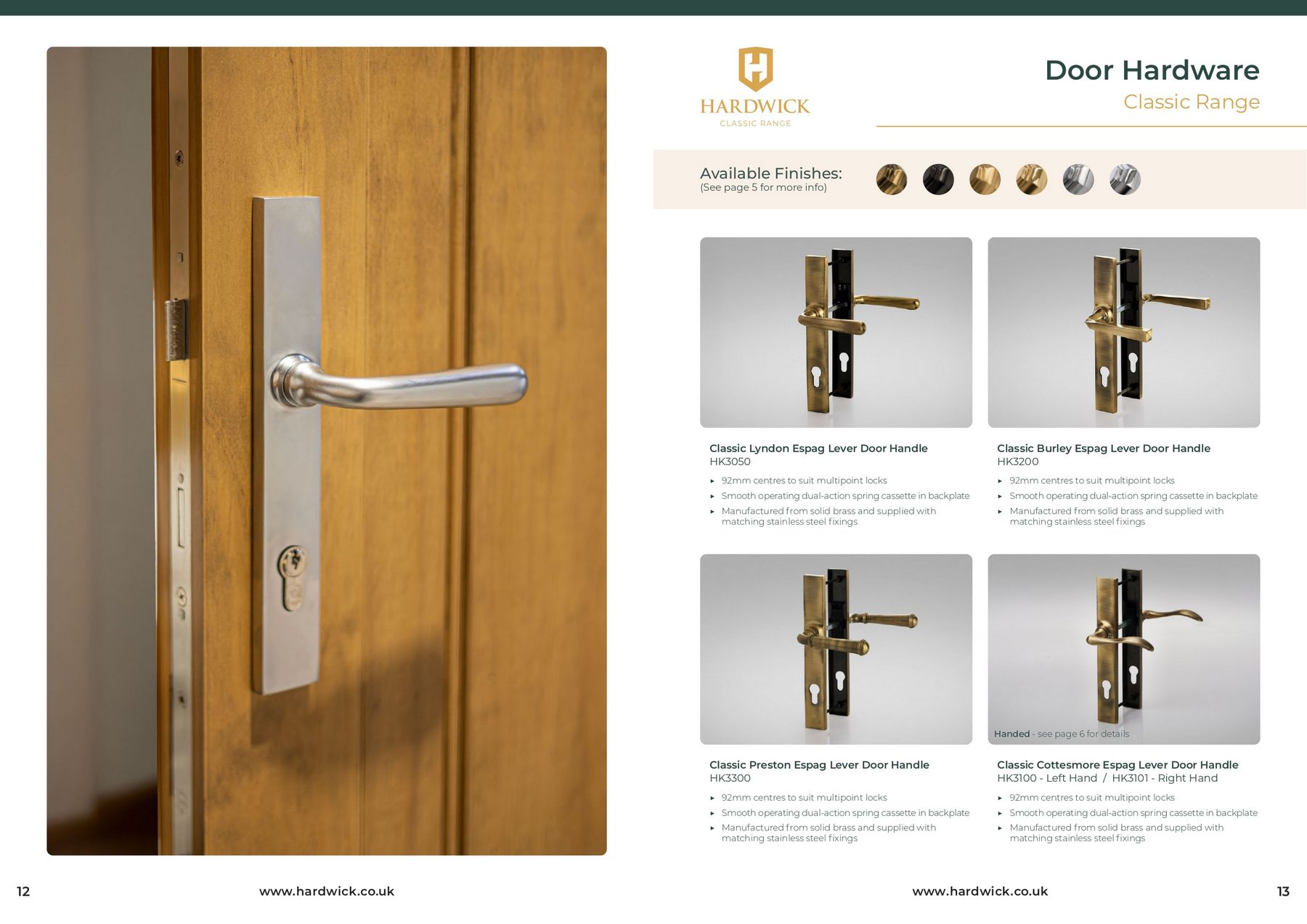 HARDWICK
CLASSIC RANGE

Door Hardware
Classic Range

Available Finishes:
(See page 5 for more info)

Classic Lyndon Espag Lever Door Handle
HK3050

▸ 92mm centres to suit multipoint locks
▸ Smooth operating dual-action spring cassette in backplate
▸ Manufactured from solid brass and supplied with matching stainless steel fixings

Classic Burley Espag Lever Door Handle
HK3200

▸ 92mm centres to suit multipoint locks
▸ Smooth operating dual-action spring cassette in backplate
▸ Manufactured from solid brass and supplied with matching stainless steel fixings

Classic Preston Espag Lever Door Handle
HK3300

▸ 92mm centres to suit multipoint locks
▸ Smooth operating dual-action spring cassette in backplate
▸ Manufactured from solid brass and supplied with matching stainless steel fixings

Handed - see page 6 for details

Classic Cottesmore Espag Lever Door Handle
HK3100 - Left Hand / HK3101 - Right Hand

▸ 92mm centres to suit multipoint locks
▸ Smooth operating dual-action spring cassette in backplate
▸ Manufactured from solid brass and supplied with matching stainless steel fixings

12 www.hardwick.co.uk

www.hardwick.co.uk 13